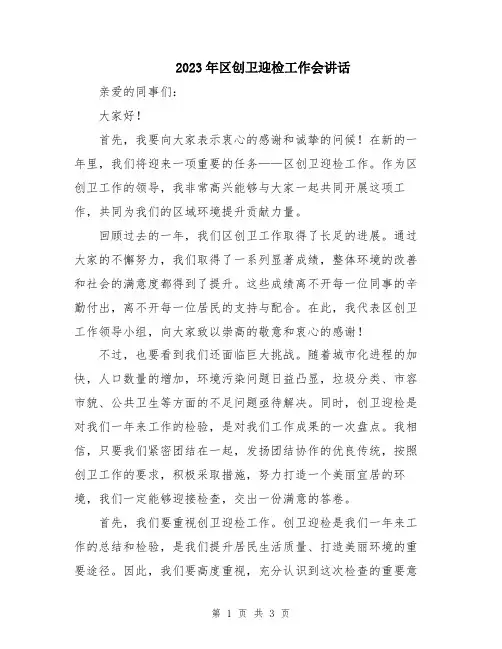 2023年区创卫迎检工作会讲话

亲爱的同事们:

大家好!

首先，我要向大家表示衷心的感谢和诚挚的问候！在新的一年里，我们将迎来一项重要的任务——区创卫迎检工作。作为区创卫工作的领导，我非常高兴能够与大家一起共同开展这项工作，共同为我们的区域环境提升贡献力量。

回顾过去的一年，我们区创卫工作取得了长足的进展。通过大家的不懈努力，我们取得了一系列显著成绩，整体环境的改善和社会的满意度都得到了提升。这些成绩离不开每一位同事的辛勤付出，离不开每一位居民的支持与配合。在此，我代表区创卫工作领导小组，向大家致以崇高的敬意和衷心的感谢！

不过，也要看到我们还面临巨大挑战。随着城市化进程的加快，人口数量的增加，环境污染问题日益凸显，垃圾分类、市容市貌、公共卫生等方面的不足问题亟待解决。同时，创卫迎检是对我们一年来工作的检验，是对我们工作成果的一次盘点。我相信，只要我们紧密团结在一起，发扬团结协作的优良传统，按照创卫工作的要求，积极采取措施，努力打造一个美丽宜居的环境，我们一定能够迎接检查，交出一份满意的答卷。

首先，我们要重视创卫迎检工作。创卫迎检是我们一年来工作的总结和检验，是我们提升居民生活质量、打造美丽环境的重要途径。因此，我们要高度重视，充分认识到这次检查的重要意

第 1 页 共 3 页